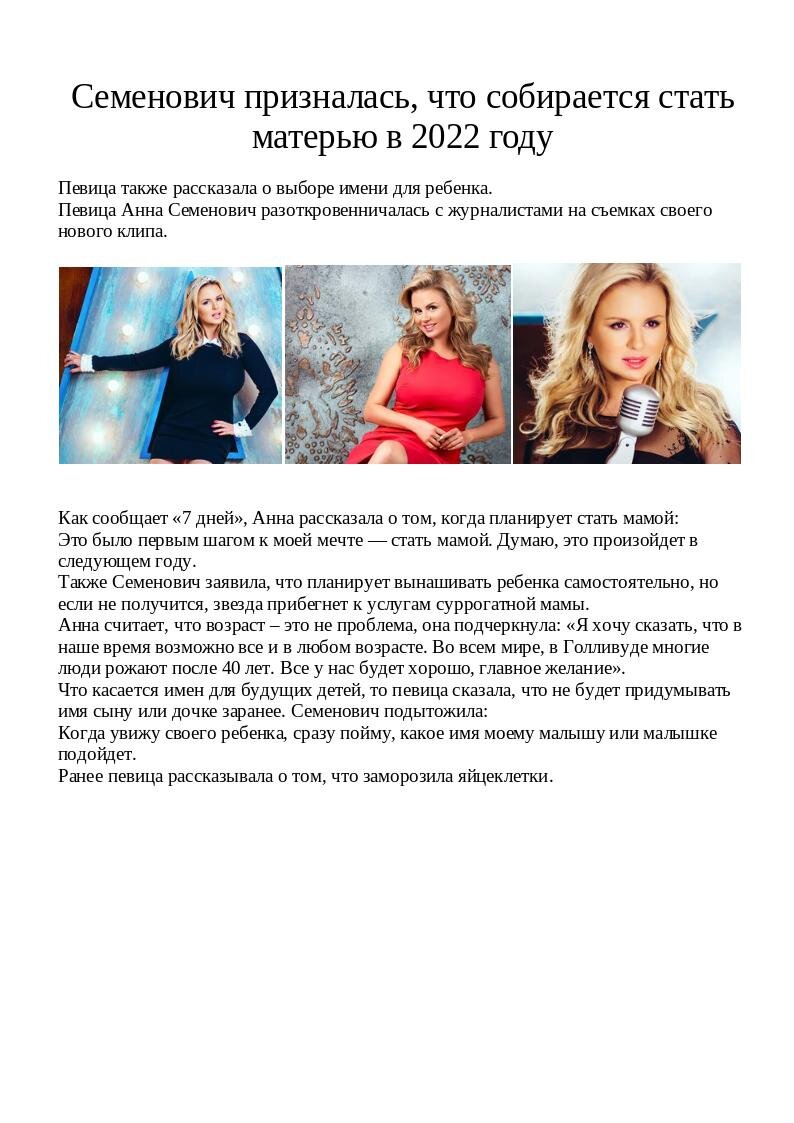 Семенович призналась, что собирается стать матерью в 2022 году

Певица также рассказала о выборе имени для ребенка.
Певица Анна Семенович разоткровенничалась с журналистами на съемках своего нового клипа.

Как сообщает «7 дней», Анна рассказала о том, когда планирует стать мамой:
Это было первым шагом к моей мечте — стать мамой. Думаю, это произойдет в следующем году.
Также Семенович заявила, что планирует вынашивать ребенка самостоятельно, но если не получится, звезда прибегнет к услугам суррогатной мамы.
Анна считает, что возраст – это не проблема, она подчеркнула: «Я хочу сказать, что в наше время возможно все и в любом возрасте. Во всем мире, в Голливуде многие люди рожают после 40 лет. Все у нас будет хорошо, главное желание».
Что касается имен для будущих детей, то певица сказала, что не будет придумывать имя сыну или дочке заранее. Семенович подытожила:
Когда увижу своего ребенка, сразу пойму, какое имя моему малышу или малышке подойдет.
Ранее певица рассказывала о том, что заморозила яйцеклетки.